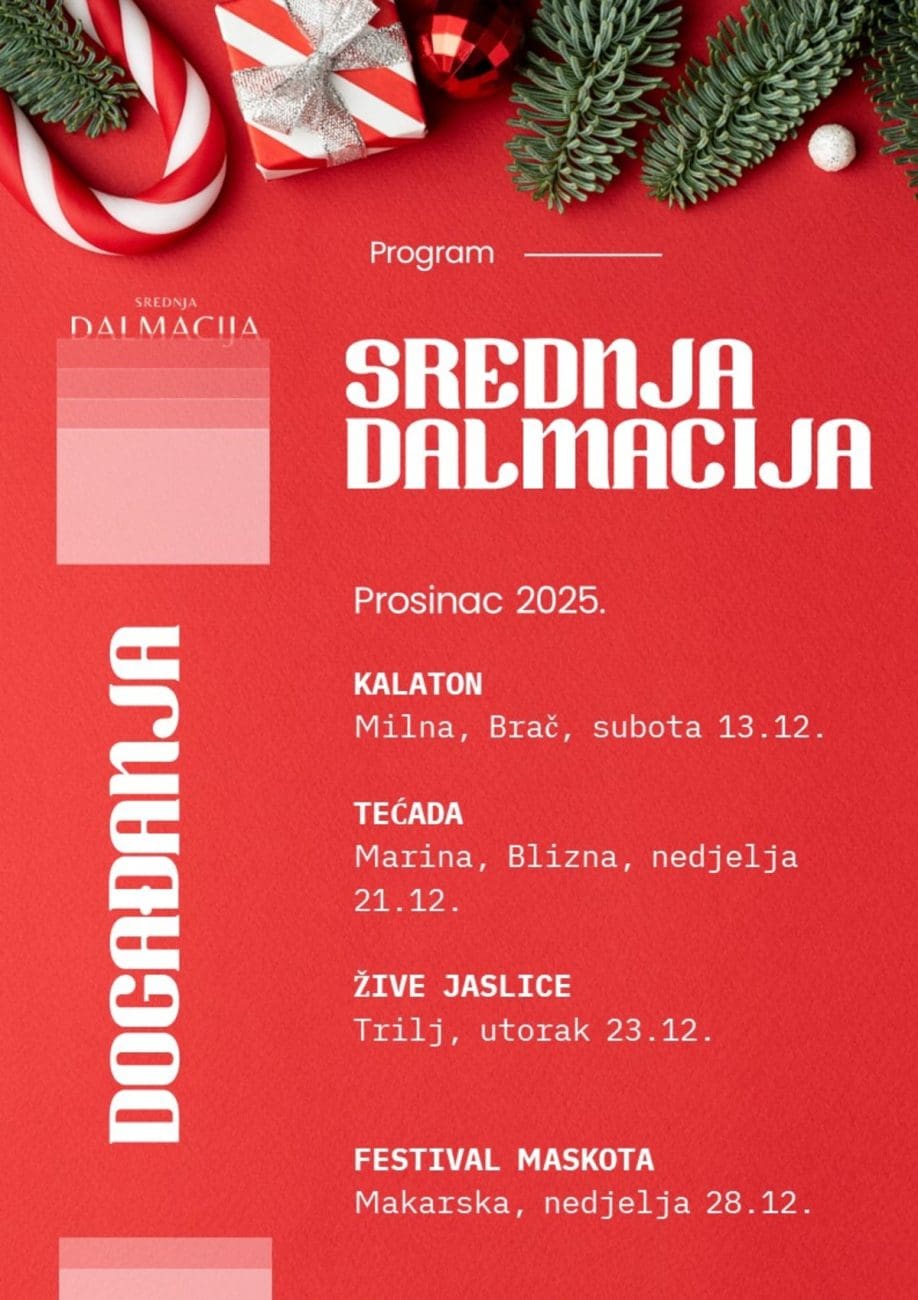 Program

SREDNJA
DALMACIJA

SREDNJA DALMACIJA

DOGAĐANJA

Prosinac 2025.

KALATON
Milna, Brač, subota 13.12.

TEĆADA
Marina, Blizna, nedjelja 21.12.

ŽIVE JASLICE
Trilj, utorak 23.12.

FESTIVAL MASKOTA
Makarska, nedjelja 28.12.